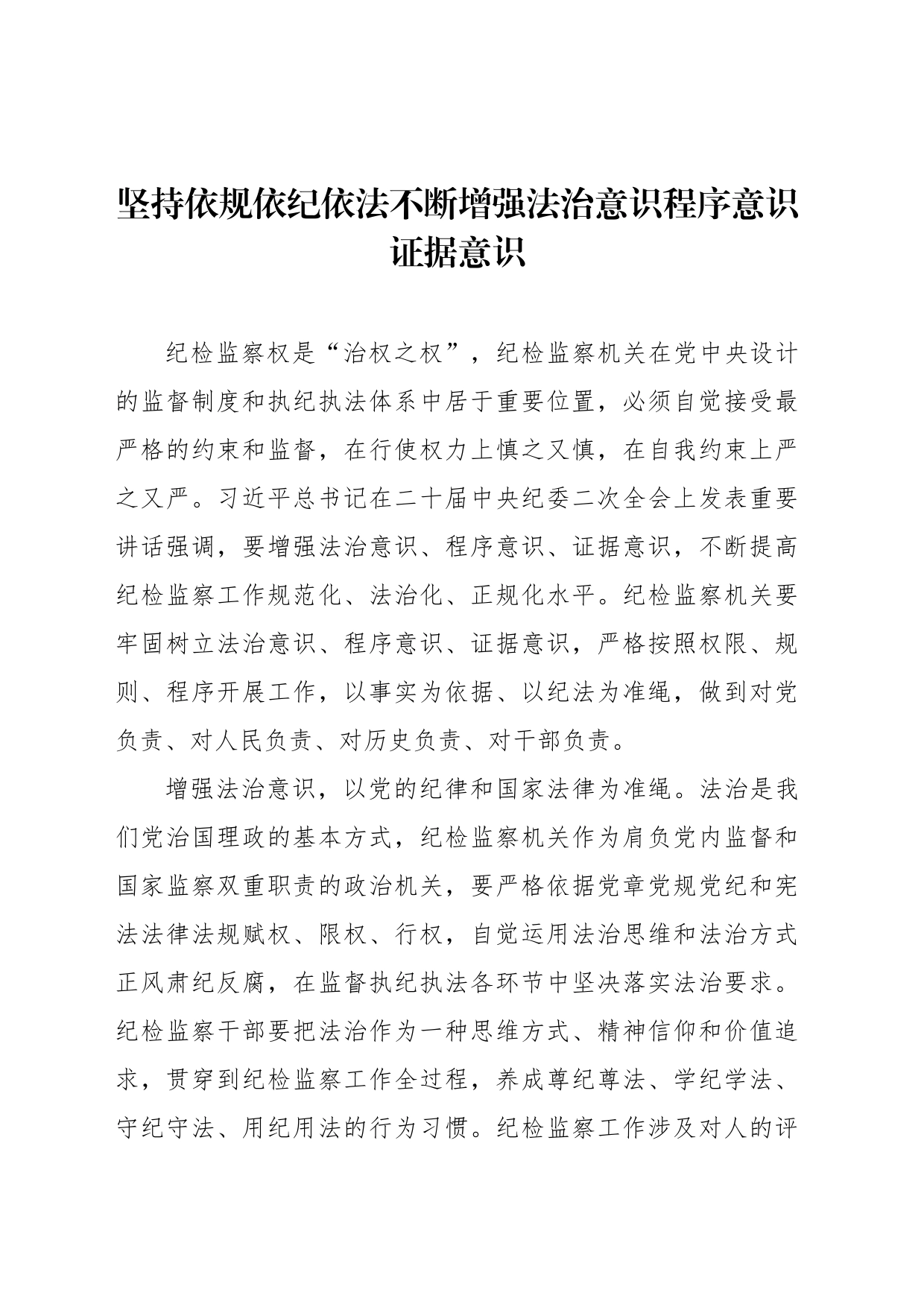 坚持依规依纪依法不断增强法治意识程序意识证据意识

纪检监察权是“治权之权”，纪检监察机关在党中央设计的监督制度和执纪执法体系中居于重要位置，必须自觉接受最严格的约束和监督，在行使权力上慎之又慎，在自我约束上严之又严。习近平总书记在二十届中央纪委二次全会上发表重要讲话强调，要增强法治意识、程序意识、证据意识，不断提高纪检监察工作规范化、法治化、正规化水平。纪检监察机关要牢固树立法治意识、程序意识、证据意识，严格按照权限、规则、程序开展工作，以事实为依据、以纪法为准绳，做到对党负责、对人民负责、对历史负责、对干部负责。

增强法治意识，以党的纪律和国家法律为准绳。法治是我们党治国理政的基本方式，纪检监察机关作为肩负党内监督和国家监察双重职责的政治机关，要严格依据党章党规党纪和宪法法律法规赋权、限权、行权，自觉运用法治思维和法治方式正风肃纪反腐，在监督执纪执法各环节中坚决落实法治要求。纪检监察干部要把法治作为一种思维方式、精神信仰和价值追求，贯穿到纪检监察工作全过程，养成尊纪尊法、学纪学法、守纪守法、用纪用法的行为习惯。纪检监察工作涉及对人的评